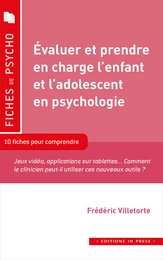 FICHES DE PSYCHO

Évaluer et prendre en charge l'enfant et l'adolescent en psychologie

10 fiches pour comprendre

Jeux vidéo, applications sur tablettes... Comment le clinicien peut-il utiliser ces nouveaux outils ?

Frédéric Villetorte

· EDITIONS IN PRESS ·